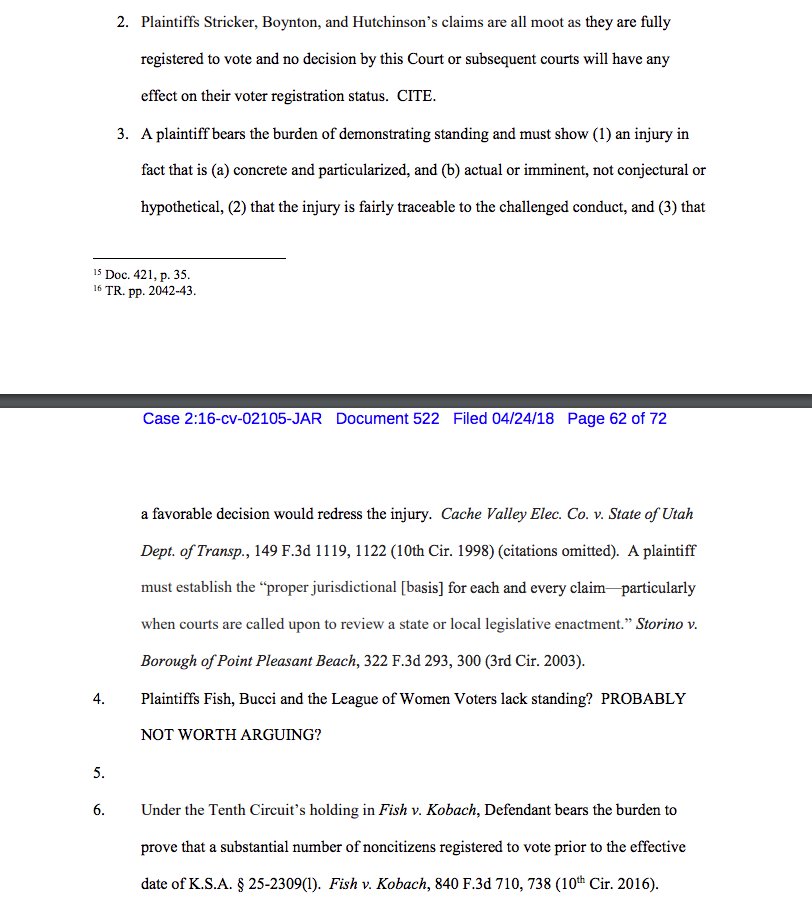 2. Plaintiffs Stricker, Boynton, and Hutchinson's claims are all moot as they are fully registered to vote and no decision by this Court or subsequent courts will have any effect on their voter registration status. CITE.

3. A plaintiff bears the burden of demonstrating standing and must show (1) an injury in fact that is (a) concrete and particularized, and (b) actual or imminent, not conjectural or hypothetical, (2) that the injury is fairly traceable to the challenged conduct, and (3) that

$^{15}$ Doc. 421, p. 35.
$^{16}$ TR. pp. 2042-43.

Case 2:16-cv-02105-JAR Document 522 Filed 04/24/18 Page 62 of 72

a favorable decision would redress the injury. Cache Valley Elec. Co. v. State of Utah Dept. of Transp., 149 F.3d 1119, 1122 (10th Cir. 1998) (citations omitted). A plaintiff must establish the "proper jurisdictional [basis] for each and every claim—particularly when courts are called upon to review a state or local legislative enactment." Storino v. Borough of Point Pleasant Beach, 322 F.3d 293, 300 (3rd Cir. 2003).

4. Plaintiffs Fish, Bucci and the League of Women Voters lack standing? PROBABLY NOT WORTH ARGUING?

5.

6. Under the Tenth Circuit's holding in Fish v. Kobach, Defendant bears the burden to prove that a substantial number of noncitizens registered to vote prior to the effective date of K.S.A. § 25-2309(l). Fish v. Kobach, 840 F.3d 710, 738 (10$^{th}$ Cir. 2016).